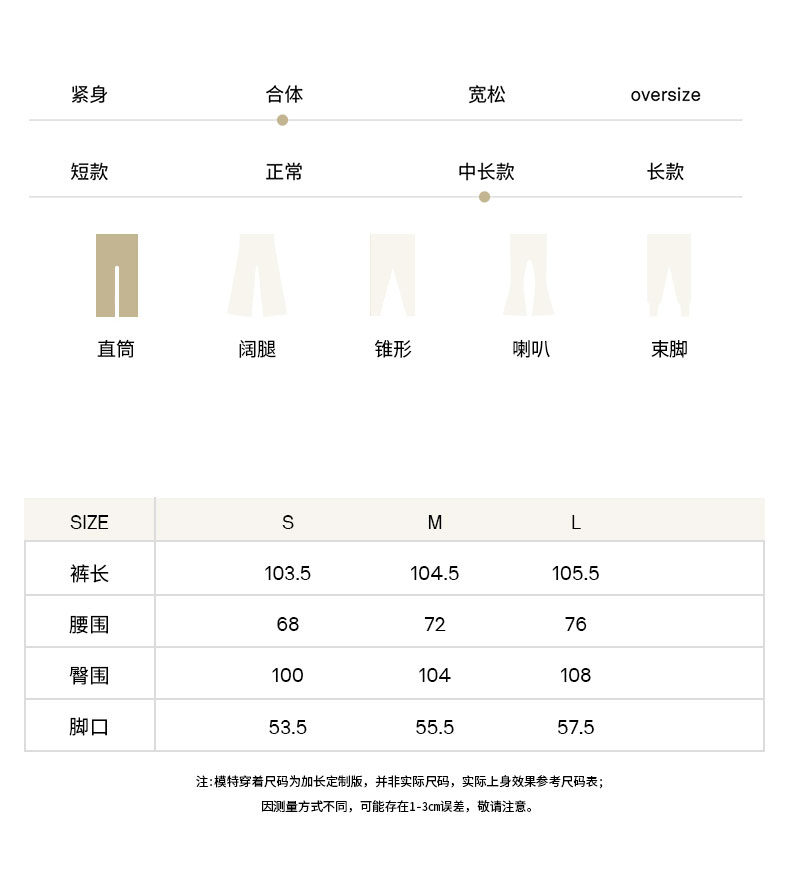 紧身 合体 宽松 oversize

短款 正常 中长款 长款

直筒 阔腿 锥形 喇叭 束脚

| SIZE | S | M | L |
|---|---|---|---|
| 裤长 | 103.5 | 104.5 | 105.5 |
| 腰围 | 68 | 72 | 76 |
| 臀围 | 100 | 104 | 108 |
| 脚口 | 53.5 | 55.5 | 57.5 |

注：模特穿着尺码为加长定制版，并非实际尺码，实际上身效果参考尺码表；
因测量方式不同，可能存在1-3cm误差，敬请注意。